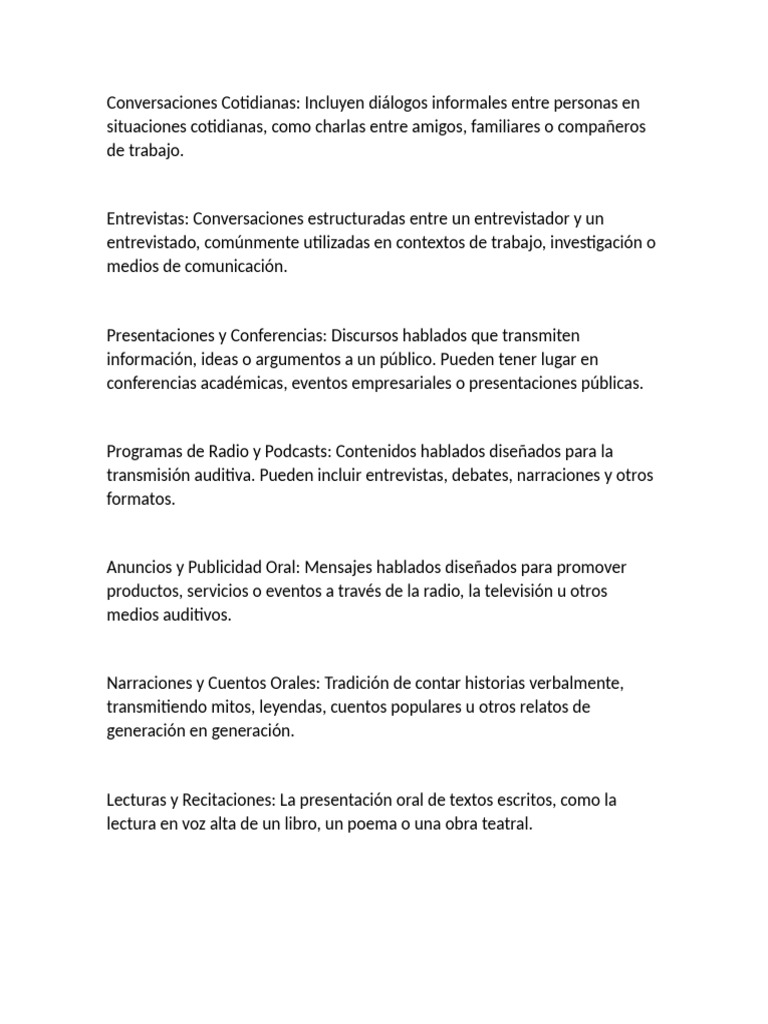 Conversaciones Cotidianas: Incluyen diálogos informales entre personas en situaciones cotidianas, como charlas entre amigos, familiares o compañeros de trabajo.

Entrevistas: Conversaciones estructuradas entre un entrevistador y un entrevistado, comúnmente utilizadas en contextos de trabajo, investigación o medios de comunicación.

Presentaciones y Conferencias: Discursos hablados que transmiten información, ideas o argumentos a un público. Pueden tener lugar en conferencias académicas, eventos empresariales o presentaciones públicas.

Programas de Radio y Podcasts: Contenidos hablados diseñados para la transmisión auditiva. Pueden incluir entrevistas, debates, narraciones y otros formatos.

Anuncios y Publicidad Oral: Mensajes hablados diseñados para promover productos, servicios o eventos a través de la radio, la televisión u otros medios auditivos.

Narraciones y Cuentos Orales: Tradición de contar historias verbalmente, transmitiendo mitos, leyendas, cuentos populares u otros relatos de generación en generación.

Lecturas y Recitaciones: La presentación oral de textos escritos, como la lectura en voz alta de un libro, un poema o una obra teatral.